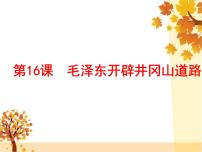 第16课　毛泽东开辟井冈山道路